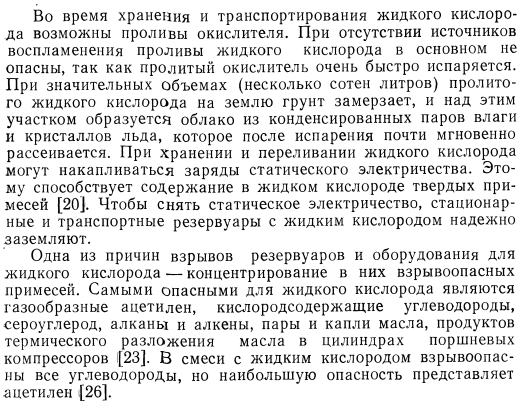 Во время хранения и транспортирования жидкого кислорода возможны проливы окислителя. При отсутствии источников воспламенения проливы жидкого кислорода в основном не опасны, так как пролитый окислитель очень быстро испаряется. При значительных объемах (несколько сотен литров) пролитого жидкого кислорода на землю грунт замерзает, и над этим участком образуется облако из конденсированных паров влаги и кристаллов льда, которое после испарения почти мгновенно рассеивается. При хранении и переливании жидкого кислорода могут накапливаться заряды статического электричества. Этому способствует содержание в жидком кислороде твердых примесей [20]. Чтобы снять статическое электричество, стационарные и транспортные резервуары с жидким кислородом надежно заземляют.

Одна из причин взрывов резервуаров и оборудования для жидкого кислорода — концентрирование в них взрывоопасных примесей. Самыми опасными для жидкого кислорода являются газообразные ацетилен, кислородсодержащие углеводороды, сероуглерод, алканы и алкены, пары и капли масла, продуктов термического разложения масла в цилиндрах поршневых компрессоров [23]. В смеси с жидким кислородом взрывоопасны все углеводороды, но наибольшую опасность представляет ацетилен [26].